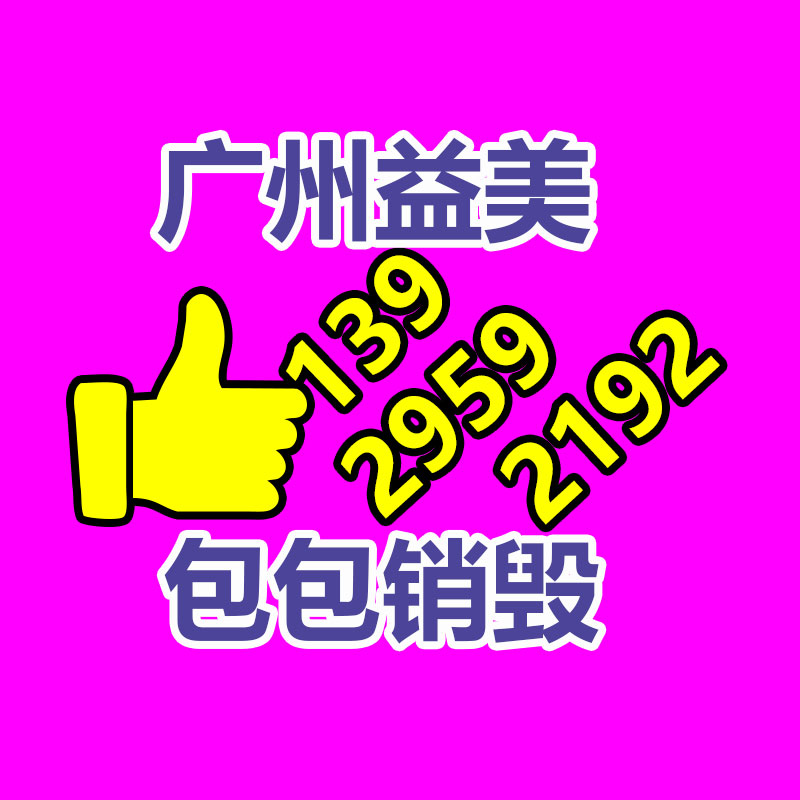 广州益美

139
2959
2192

包包销毁